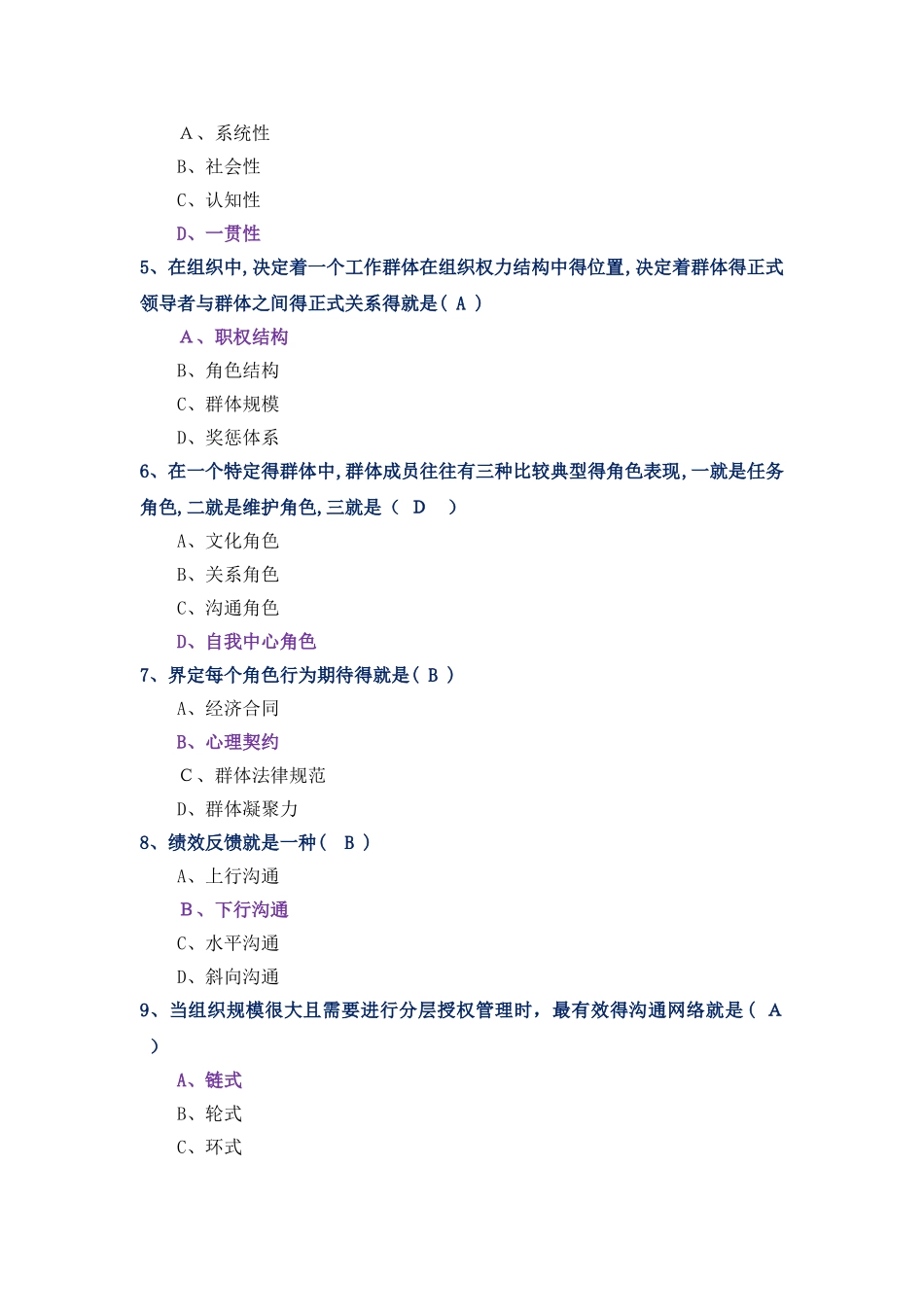 A、系统性
B、社会性
C、认知性
D、一贯性
5、在组织中,决定着一个工作群体在组织权力结构中得位置,决定着群体得正式领导者与群体之间得正式关系得就是（ A ）
A、职权结构
B、角色结构
C、群体规模
D、奖惩体系
6、在一个特定得群体中,群体成员往往有三种比较典型得角色表现,一就是任务角色,二就是维护角色,三就是（ D ）
A、文化角色
B、关系角色
C、沟通角色
D、自我中心角色
7、界定每个角色行为期待得就是（ B ）
A、经济合同
B、心理契约
C、群体法律规范
D、群体凝聚力
8、绩效反馈就是一种（ B ）
A、上行沟通
B、下行沟通
C、水平沟通
D、斜向沟通
9、当组织规模很大且需要进行分层授权管理时，最有效得沟通网络就是（ A ）
A、链式
B、轮式
C、环式